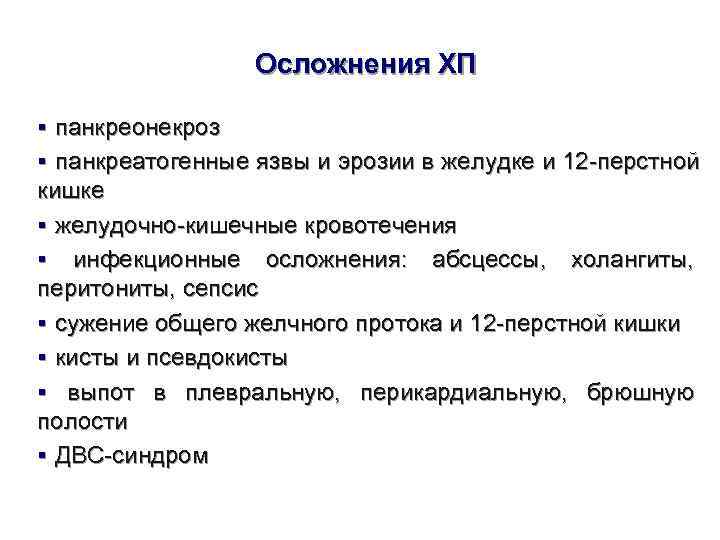 Осложнения ХП

▪ панкреонекроз

▪ панкреатогенные язвы и эрозии в желудке и 12-перстной кишке

▪ желудочно-кишечные кровотечения

▪ инфекционные осложнения: абсцессы, холангиты, перитониты, сепсис

▪ сужение общего желчного протока и 12-перстной кишки

▪ кисты и псевдокисты

▪ выпот в плевральную, перикардиальную, брюшную полости

▪ ДВС-синдром